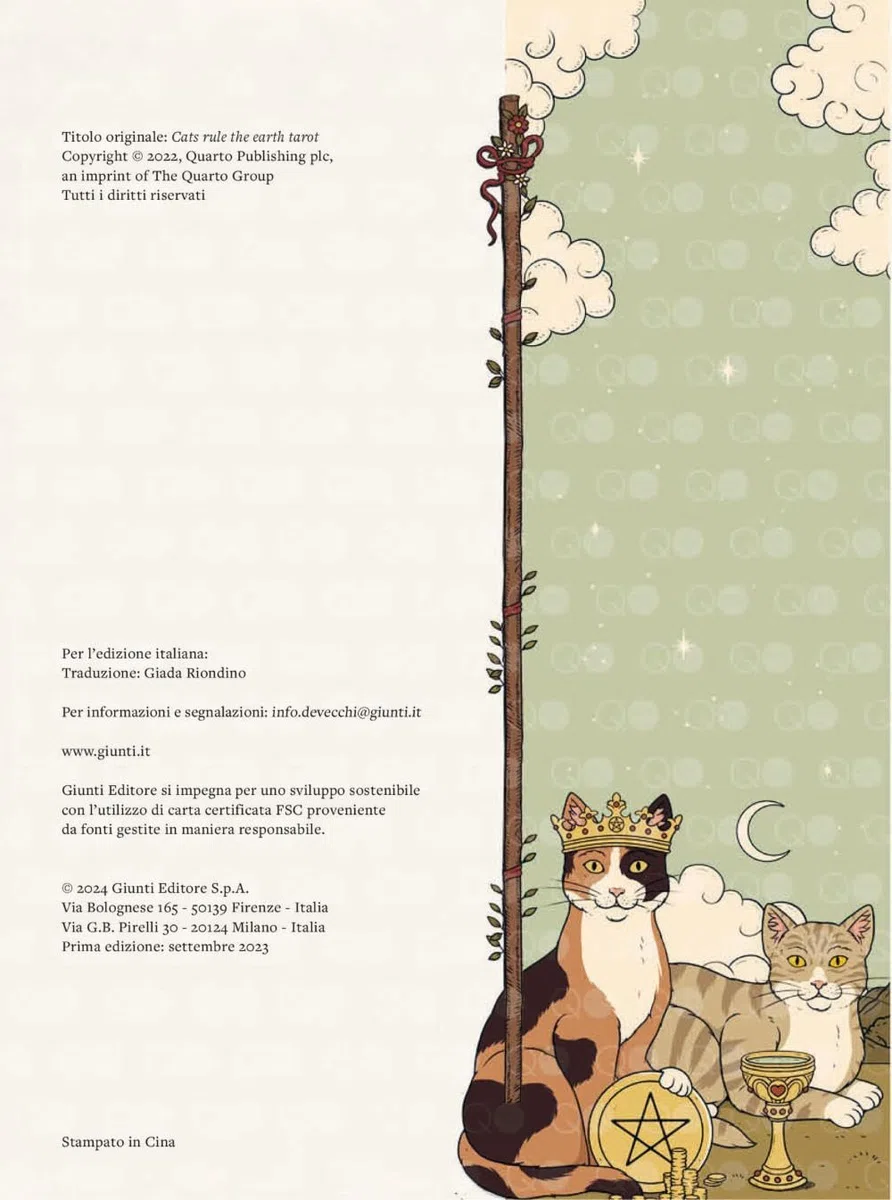 Titolo originale: Cats rule the earth tarot
Copyright © 2022, Quarto Publishing plc,
an imprint of The Quarto Group
Tutti i diritti riservati

Per l'edizione italiana:
Traduzione: Giada Riondino

Per informazioni e segnalazioni: info.devecchi@giunti.it

www.giunti.it

Giunti Editore si impegna per uno sviluppo sostenibile con l'utilizzo di carta certificata FSC proveniente da fonti gestite in maniera responsabile.

© 2024 Giunti Editore S.p.A.
Via Bolognese 165 - 50139 Firenze - Italia
Via G.B. Pirelli 30 - 20124 Milano - Italia
Prima edizione: settembre 2023

Stampato in Cina